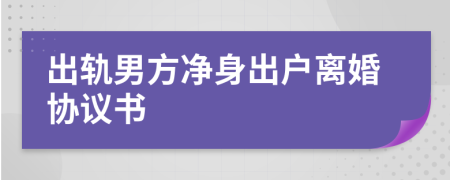 出轨男方净身出户离婚协议书